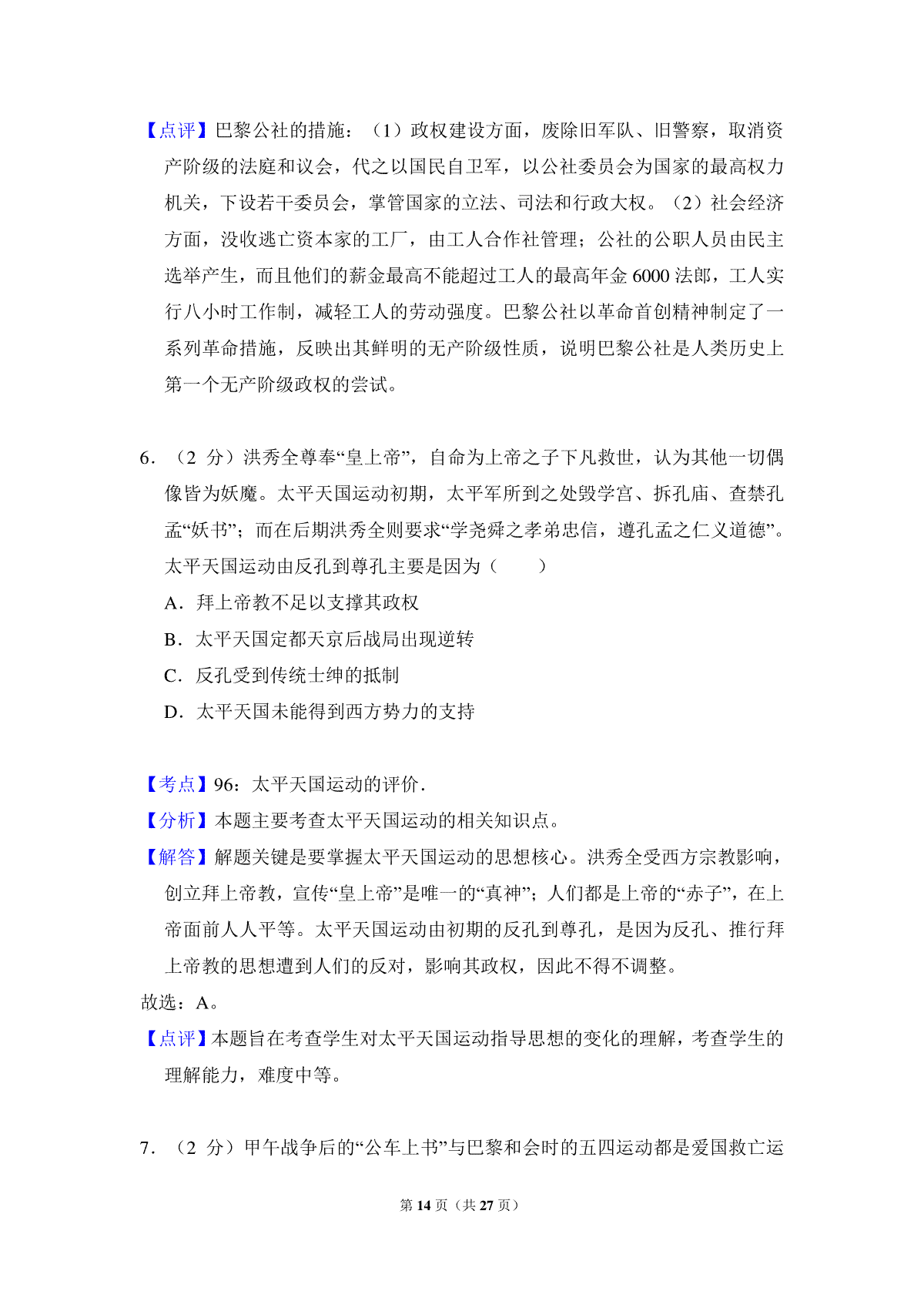 【点评】巴黎公社的措施：（1）政权建设方面，废除旧军队、旧警察，取消资产阶级的法庭和议会，代之以国民自卫军，以公社委员会为国家的最高权力机关，下设若干委员会，掌管国家的立法、司法和行政大权。（2）社会经济方面，没收逃亡资本家的工厂，由工人合作社管理；公社的公职人员由民主选举产生，而且他们的薪金最高不能超过工人的最高年金 6000 法郎，工人实行八小时工作制，减轻工人的劳动强度。巴黎公社以革命首创精神制定了一系列革命措施，反映出其鲜明的无产阶级性质，说明巴黎公社是人类历史上第一个无产阶级政权的尝试。

6．（2 分）洪秀全尊奉“皇上帝”，自命为上帝之子下凡救世，认为其他一切偶像皆为妖魔。太平天国运动初期，太平军所到之处毁学宫、拆孔庙、查禁孔孟“妖书”；而在后期洪秀全则要求“学尧舜之孝弟忠信，遵孔孟之仁义道德”。太平天国运动由反孔到尊孔主要是因为（　　）
A．拜上帝教不足以支撑其政权
B．太平天国定都天京后战局出现逆转
C．反孔受到传统士绅的抵制
D．太平天国未能得到西方势力的支持

【考点】96：太平天国运动的评价．
【分析】本题主要考查太平天国运动的相关知识点。
【解答】解题关键是要掌握太平天国运动的思想核心。洪秀全受西方宗教影响，创立拜上帝教，宣传“皇上帝”是唯一的“真神”；人们都是上帝的“赤子”，在上帝面前人人平等。太平天国运动由初期的反孔到尊孔，是因为反孔、推行拜上帝教的思想遭到人们的反对，影响其政权，因此不得不调整。
故选：A。
【点评】本题旨在考查学生对太平天国运动指导思想的变化的理解，考查学生的理解能力，难度中等。

7．（2 分）甲午战争后的“公车上书”与巴黎和会时的五四运动都是爱国救亡运

第 14 页（共 27 页）